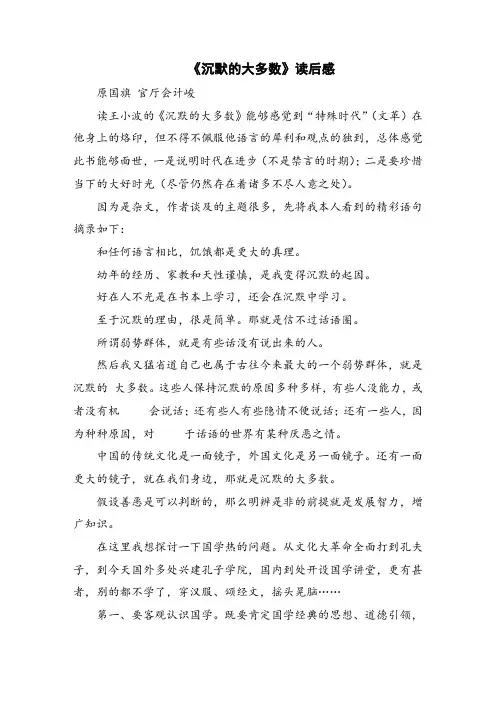 《沉默的大多数》读后感

原国旗 官厅会计峻

读王小波的《沉默的大多数》能够感觉到“特殊时代”（文革）在他身上的烙印，但不得不佩服他语言的犀利和观点的独到，总体感觉此书能够面世，一是说明时代在进步（不是禁言的时期）；二是要珍惜当下的大好时光（尽管仍然存在着诸多不尽人意之处）。

因为是杂文，作者谈及的主题很多，先将我本人看到的精彩语句摘录如下：

和任何语言相比，饥饿都是更大的真理。

幼年的经历、家教和天性谨慎，是我变得沉默的起因。

好在人不光是在书本上学习，还会在沉默中学习。

至于沉默的理由，很是简单。那就是信不过话语圈。

所谓弱势群体，就是有些话没有说出来的人。

然后我又猛省道自己也属于古往今来最大的一个弱势群体，就是沉默的 大多数。这些人保持沉默的原因多种多样，有些人没能力，或者没有机 会说话；还有些人有些隐情不便说话；还有一些人，因为种种原因，对 于话语的世界有某种厌恶之情。

中国的传统文化是一面镜子，外国文化是另一面镜子。还有一面更大的镜子，就在我们身边，那就是沉默的大多数。

假设善恶是可以判断的，那么明辨是非的前提就是发展智力，增广知识。

在这里我想探讨一下国学热的问题。从文化大革命全面打到孔夫子，到今天国外多处兴建孔子学院，国内到处开设国学讲堂，更有甚者，别的都不学了，穿汉服、颂经文，摇头晃脑……

第一、要客观认识国学。既要肯定国学经典的思想、道德引领，